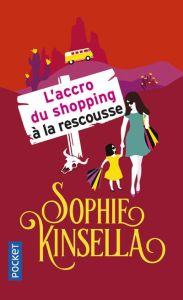 L'accro du shopping à la rescousse

SOPHIE KINSELLA

POCKET